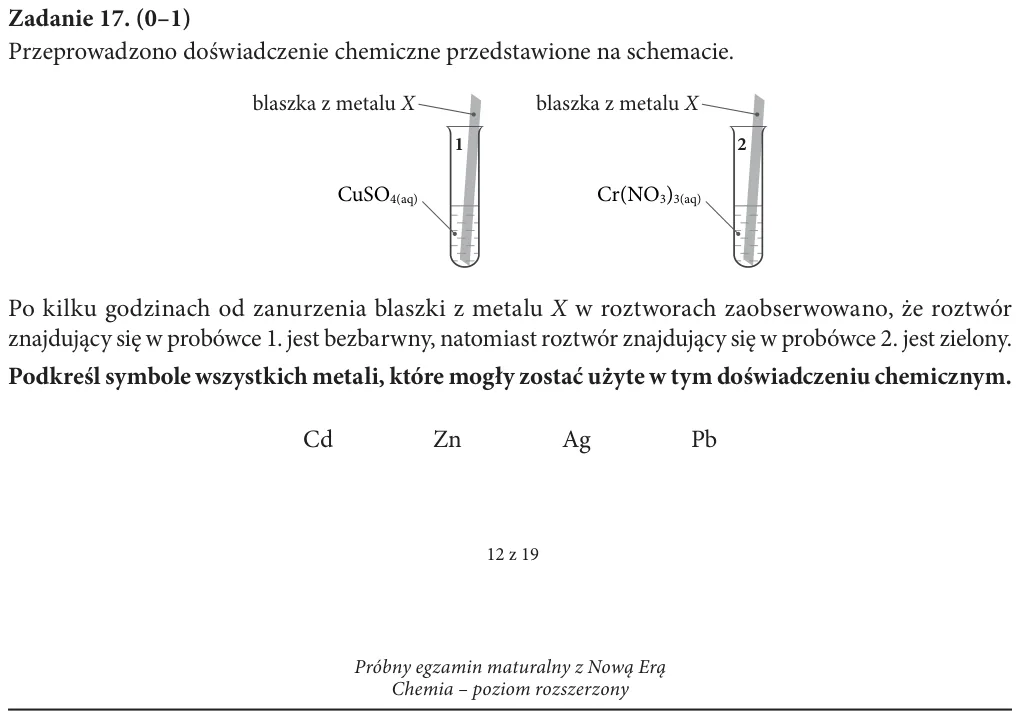 Zadanie 17. (0–1)
Przeprowadzono doświadczenie chemiczne przedstawione na schemacie.

blaszka z metalu X

1

$CuSO_{4(aq)}$

blaszka z metalu X

2

$Cr(NO_3)_{3(aq)}$

Po kilku godzinach od zanurzenia blaszki z metalu X w roztworach zaobserwowano, że roztwór znajdujący się w probówce 1. jest bezbarwny, natomiast roztwór znajdujący się w probówce 2. jest zielony.

Podkreśl symbole wszystkich metali, które mogły zostać użyte w tym doświadczeniu chemicznym.

Cd Zn Ag Pb

12 z 19

Próbny egzamin maturalny z Nową Erą
Chemia – poziom rozszerzony